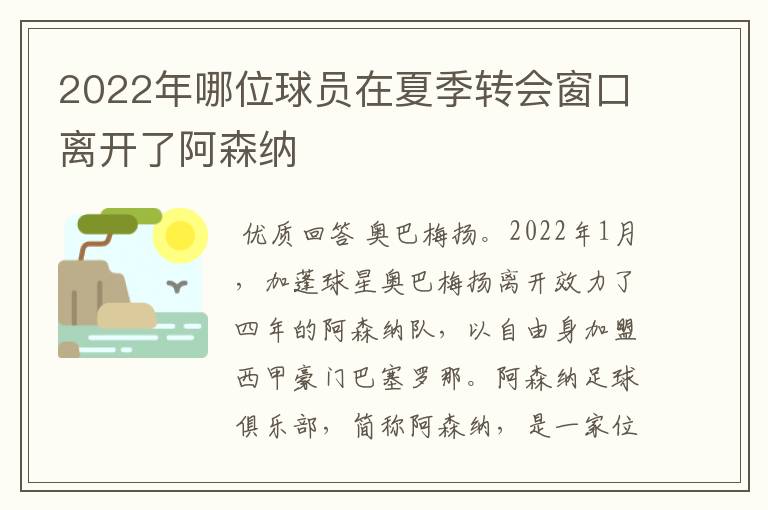 2022年哪位球员在夏季转会窗口离开了阿森纳

优质回答 奥巴梅扬。2022年1月，加蓬球星奥巴梅扬离开效力了四年的阿森纳队，以自由身加盟西甲豪门巴塞罗那。阿森纳足球俱乐部，简称阿森纳，是一家位